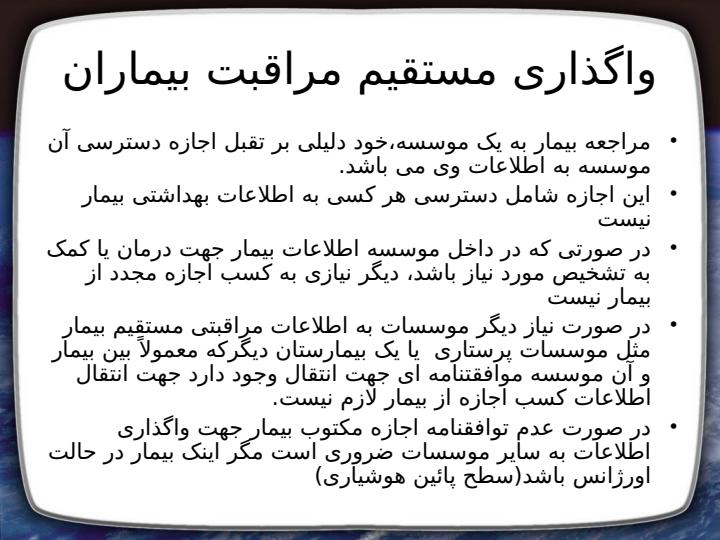 واگذاری مستقیم مراقبت بیماران

• مراجعه بیمار به یک موسسه،خود دلیلی بر تقبل اجازه دسترسی آن موسسه به اطلاعات وی می باشد.

• این اجازه شامل دسترسی هر کسی به اطلاعات بهداشتی بیمار نیست

• در صورتی که در داخل موسسه اطلاعات بیمار جهت درمان یا کمک به تشخیص مورد نیاز باشد، دیگر نیازی به کسب اجازه مجدد از بیمار نیست

• در صورت نیاز دیگر موسسات به اطلاعات مراقبتی مستقیم بیمار مثل موسسات پرستاری یا یک بیمارستان دیگرکه معمولاً بین بیمار و آن موسسه موافقتنامه ای جهت انتقال وجود دارد جهت انتقال اطلاعات کسب اجازه از بیمار لازم نیست.

• در صورت عدم توافقنامه اجازه مکتوب بیمار جهت واگذاری اطلاعات به سایر موسسات ضروری است مگر اینک بیمار در حالت اورژانس باشد(سطح پائین هوشیاری)